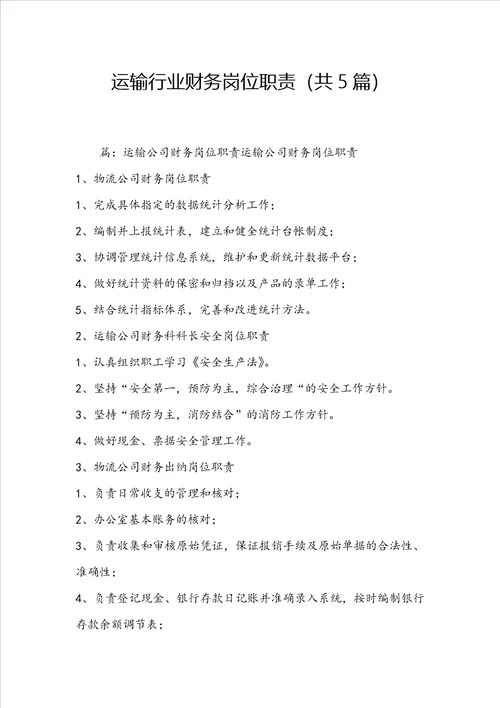 运输行业财务岗位职责（共5篇）

篇：运输公司财务岗位职责运输公司财务岗位职责

1、物流公司财务岗位职责

1、完成具体指定的数据统计分析工作；

2、编制并上报统计表，建立和健全统计台帐制度；

3、协调管理统计信息系统，维护和更新统计数据平台；

4、做好统计资料的保密和归档以及产品的录单工作；

5、结合统计指标体系，完善和改进统计方法。

2、运输公司财务科科长安全岗位职责

1、认真组织职工学习《安全生产法》。

2、坚持“安全第一，预防为主，综合治理“的安全工作方针。

3、坚持“预防为主，消防结合”的消防工作方针。

4、做好现金、票据安全管理工作。

3、物流公司财务出纳岗位职责

1、负责日常收支的管理和核对；

2、办公室基本账务的核对；

3、负责收集和审核原始凭证，保证报销手续及原始单据的合法性、准确性；

4、负责登记现金、银行存款日记账并准确录入系统，按时编制银行存款余额调节表；